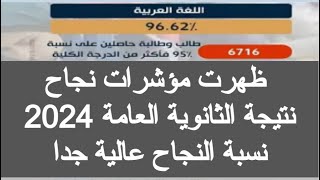 اللغة العربية

96.62٪

طالب وطالبة حاصلين على نسبة 95٪ فأكثر من الدرجة الكلية

6716

ظهرت مؤشرات نجاح نتيجة الثانوية العامة 2024 نسبة النجاح عالية جدا